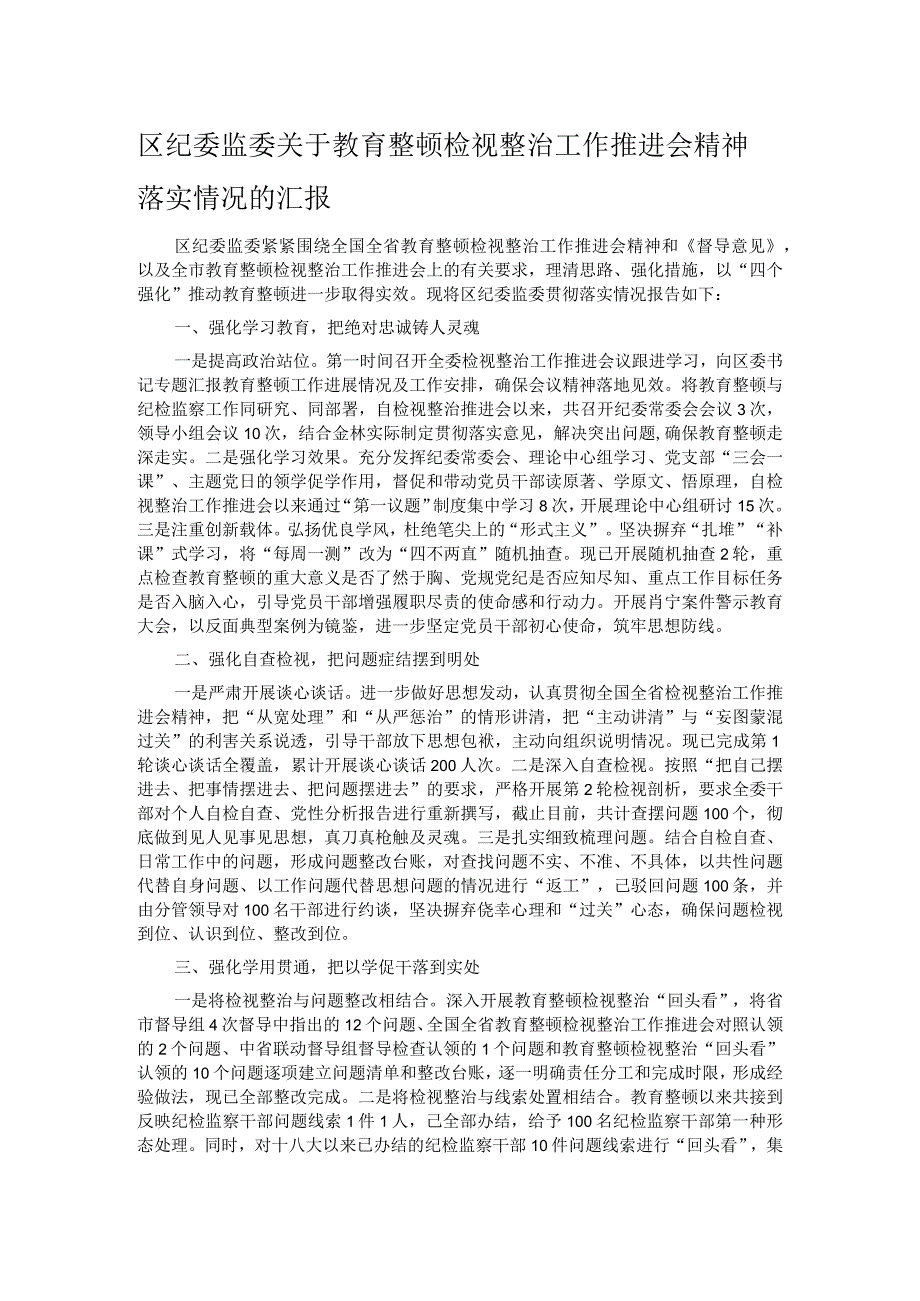 区纪委监委关于教育整顿检视整治工作推进会精神落实情况的汇报

区纪委监委紧紧围绕全国全省教育整顿检视整治工作推进会精神和《督导意见》，以及全市教育整顿检视整治工作推进会上的有关要求，理清思路、强化措施，以“四个强化”推动教育整顿进一步取得实效。现将区纪委监委贯彻落实情况报告如下：

一、强化学习教育，把绝对忠诚铸人灵魂

一是提高政治站位。第一时间召开全委检视整治工作推进会议跟进学习，向区委书记专题汇报教育整顿工作进展情况及工作安排，确保会议精神落地见效。将教育整顿与纪检监察工作同研究、同部署，自检视整治推进会以来，共召开纪委常委会会议3次，领导小组会议10次，结合金林实际制定贯彻落实意见，解决突出问题,确保教育整顿走深走实。二是强化学习效果。充分发挥纪委常委会、理论中心组学习、党支部“三会一课”、主题党日的领学促学作用，督促和带动党员干部读原著、学原文、悟原理，自检视整治工作推进会以来通过“第一议题”制度集中学习8次，开展理论中心组研讨15次。三是注重创新载体。弘扬优良学风，杜绝笔尖上的“形式主义”。坚决摒弃“扎堆”“补课”式学习，将“每周一测”改为“四不两直”随机抽查。现已开展随机抽查2轮，重点检查教育整顿的重大意义是否了然于胸、党规党纪是否应知尽知、重点工作目标任务是否入脑入心，引导党员干部增强履职尽责的使命感和行动力。开展肖宁案件警示教育大会，以反面典型案例为镜鉴，进一步坚定党员干部初心使命，筑牢思想防线。

二、强化自查检视，把问题症结摆到明处

一是严肃开展谈心谈话。进一步做好思想发动，认真贯彻全国全省检视整治工作推进会精神，把“从宽处理”和“从严惩治”的情形讲清，把“主动讲清”与“妄图蒙混过关”的利害关系说透，引导干部放下思想包袱，主动向组织说明情况。现已完成第1轮谈心谈话全覆盖，累计开展谈心谈话200人次。二是深入自查检视。按照“把自己摆进去、把事情摆进去、把问题摆进去”的要求，严格开展第2轮检视剖析，要求全委干部对个人自检自查、党性分析报告进行重新撰写，截止目前，共计查摆问题100个，彻底做到见人见事见思想，真刀真枪触及灵魂。三是扎实细致梳理问题。结合自检自查、日常工作中的问题，形成问题整改台账，对查找问题不实、不准、不具体，以共性问题代替自身问题、以工作问题代替思想问题的情况进行“返工”，已驳回问题100条，并由分管领导对100名干部进行约谈，坚决摒弃侥幸心理和“过关”心态，确保问题检视到位、认识到位、整改到位。

三、强化学用贯通，把以学促干落到实处

一是将检视整治与问题整改相结合。深入开展教育整顿检视整治“回头看”，将省市督导组4次督导中指出的12个问题、全国全省教育整顿检视整治工作推进会对照认领的2个问题、中省联动督导组督导检查认领的1个问题和教育整顿检视整治“回头看”认领的10个问题逐项建立问题清单和整改台账，逐一明确责任分工和完成时限，形成经验做法，现已全部整改完成。二是将检视整治与线索处置相结合。教育整顿以来共接到反映纪检监察干部问题线索1件1人，已全部办结，给予100名纪检监察干部第一种形态处理。同时，对十八大以来已办结的纪检监察干部10件问题线索进行“回头看”，集